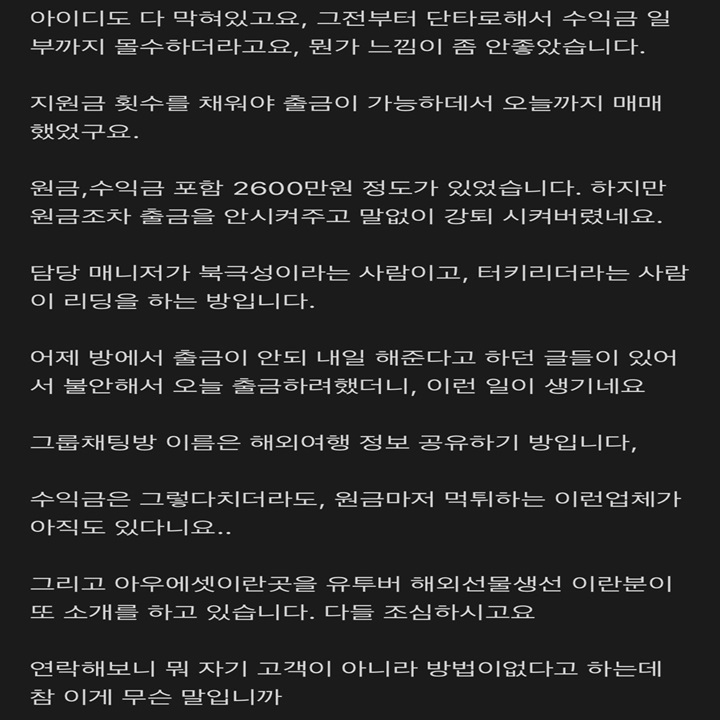 아이디도 다 막혀있고요, 그전부터 단타로해서 수익금 일부까지 몰수하더라고요, 뭔가 느낌이 좀 안좋았습니다.

지원금 횟수를 채워야 출금이 가능하데서 오늘까지 매매했었구요.

원금,수익금 포함 2600만원 정도가 있었습니다. 하지만 원금조차 출금을 안시켜주고 말없이 강퇴 시켜버렸네요.

담당 매니저가 북극성이라는 사람이고, 터키리더라는 사람이 리딩을 하는 방입니다.

어제 방에서 출금이 안되 내일 해준다고 하던 글들이 있어서 불안해서 오늘 출금하려했더니, 이런 일이 생기네요

그룹채팅방 이름은 해외여행 정보 공유하기 방입니다,

수익금은 그렇다치더라도, 원금마저 먹튀하는 이런업체가 아직도 있다니요..

그리고 아우에셋이란곳을 유투버 해외선물생선 이란분이 또 소개를 하고 있습니다. 다들 조심하시고요

연락해보니 뭐 자기 고객이 아니라 방법이없다고 하는데 참 이게 무슨 말입니까